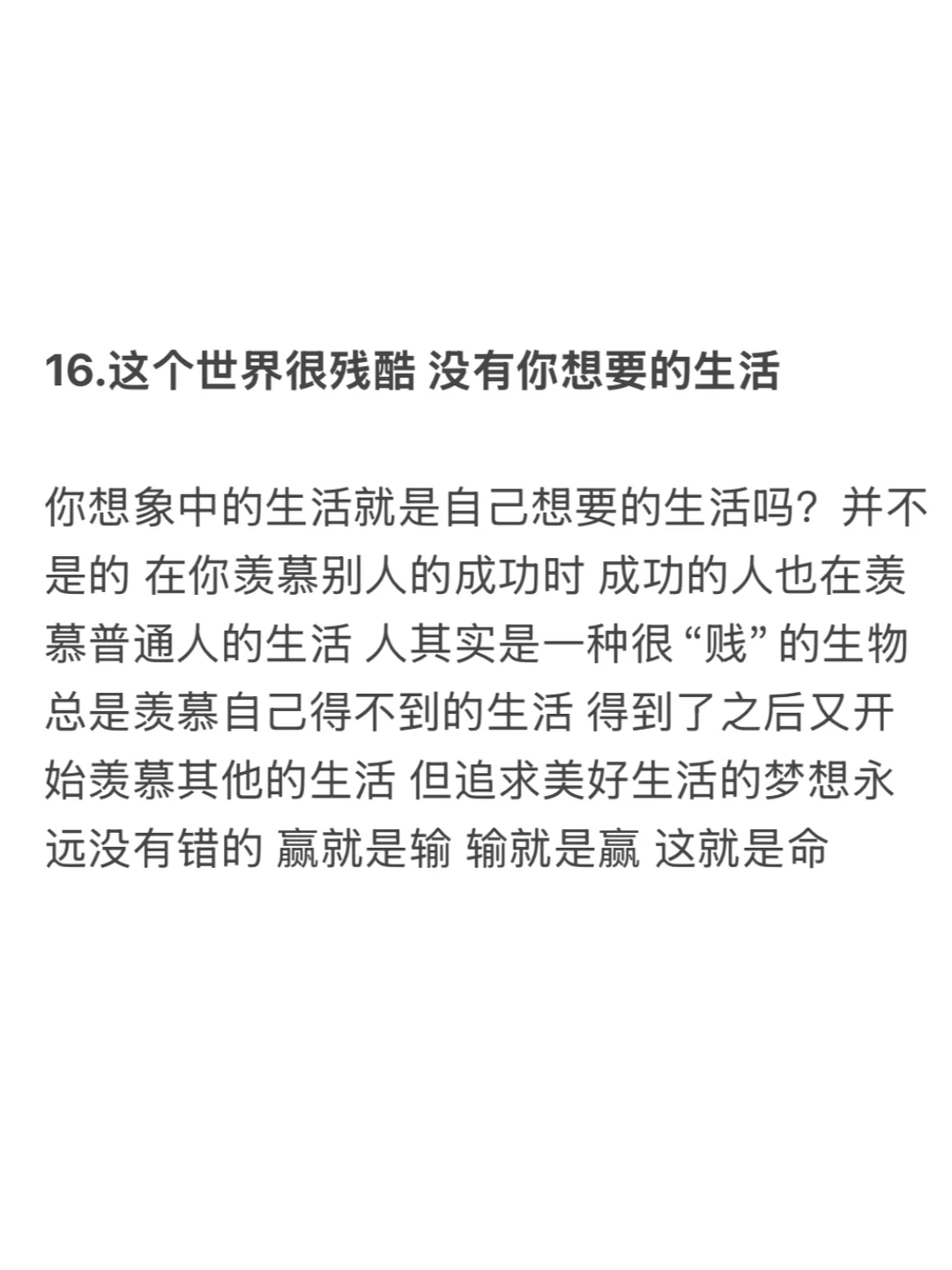 16.这个世界很残酷 没有你想要的生活

你想象中的生活就是自己想要的生活吗？并不是的 在你羡慕别人的成功时 成功的人也在羡慕普通人的生活 人其实是一种很“贱”的生物 总是羡慕自己得不到的生活 得到了之后又开始羡慕其他的生活 但追求美好生活的梦想永远没有错的 赢就是输 输就是赢 这就是命